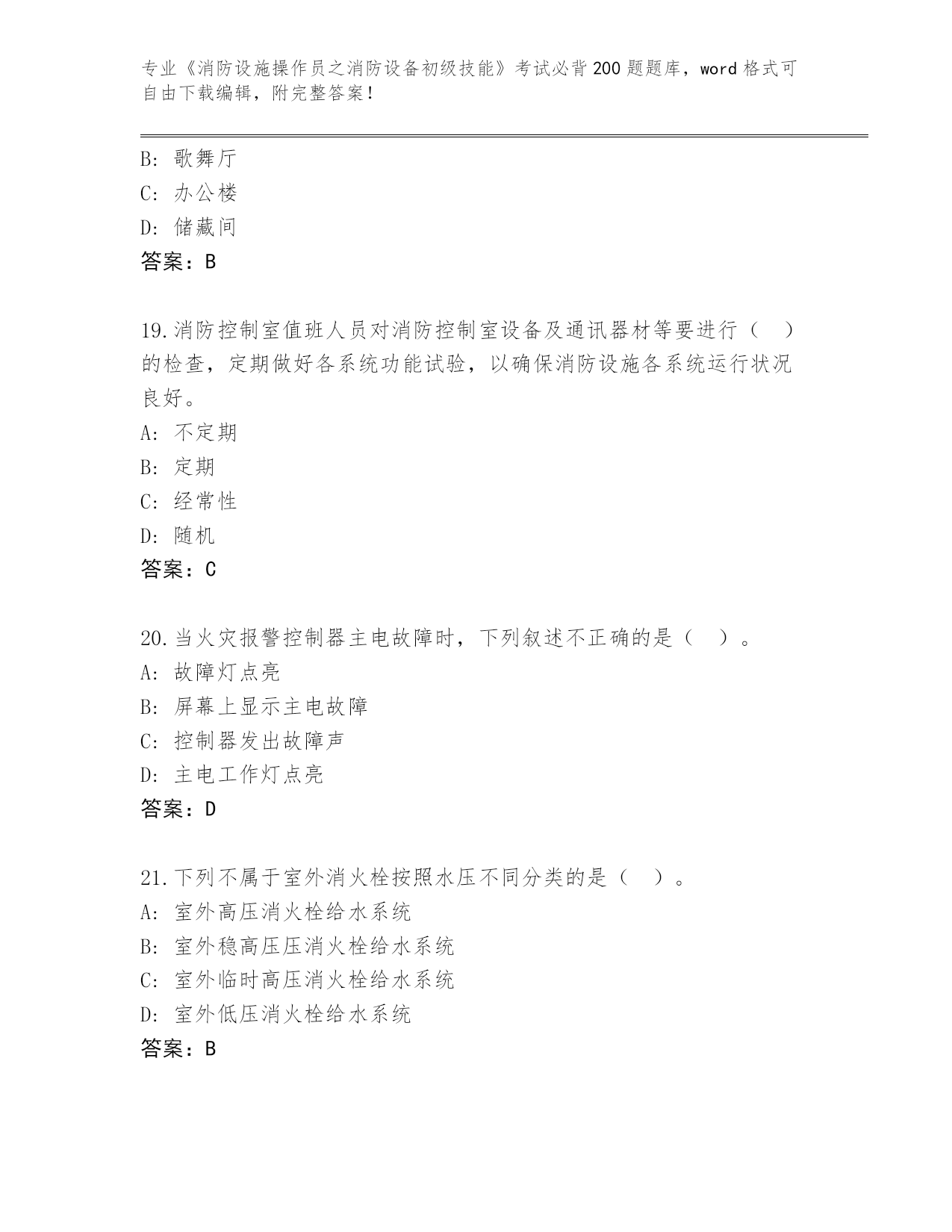 专业《消防设施操作员之消防设备初级技能》考试必背200题题库，word格式可自由下载编辑，附完整答案！

B: 歌舞厅
C: 办公楼
D: 储藏间
答案：B

19.消防控制室值班人员对消防控制室设备及通讯器材等要进行（ ）的检查，定期做好各系统功能试验，以确保消防设施各系统运行状况良好。
A: 不定期
B: 定期
C: 经常性
D: 随机
答案：C

20.当火灾报警控制器主电故障时，下列叙述不正确的是（ ）。
A: 故障灯点亮
B: 屏幕上显示主电故障
C: 控制器发出故障声
D: 主电工作灯点亮
答案：D

21.下列不属于室外消火栓按照水压不同分类的是（ ）。
A: 室外高压消火栓给水系统
B: 室外稳高压压消火栓给水系统
C: 室外临时高压消火栓给水系统
D: 室外低压消火栓给水系统
答案：B